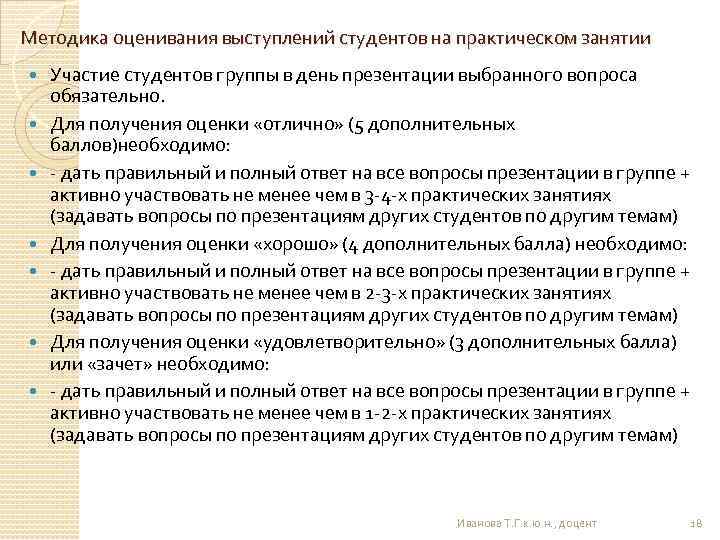 Методика оценивания выступлений студентов на практическом занятии

Участие студентов группы в день презентации выбранного вопроса обязательно.

Для получения оценки «отлично» (5 дополнительных баллов)необходимо:

- дать правильный и полный ответ на все вопросы презентации в группе + активно участвовать не менее чем в 3-4-х практических занятиях (задавать вопросы по презентациям других студентов по другим темам)

Для получения оценки «хорошо» (4 дополнительных балла) необходимо:

- дать правильный и полный ответ на все вопросы презентации в группе + активно участвовать не менее чем в 2-3-х практических занятиях (задавать вопросы по презентациям других студентов по другим темам)

Для получения оценки «удовлетворительно» (3 дополнительных балла) или «зачет» необходимо:

- дать правильный и полный ответ на все вопросы презентации в группе + активно участвовать не менее чем в 1-2-х практических занятиях (задавать вопросы по презентациям других студентов по другим темам)

Иванова Т.Г.к.ю.н., доцент

18